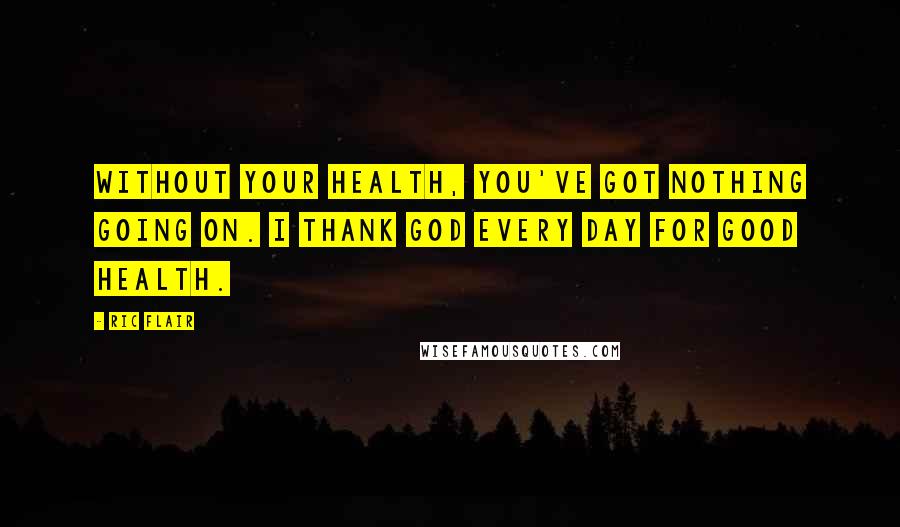 WITHOUT YOUR HEALTH, YOU'VE GOT NOTHING GOING ON. I THANK GOD EVERY DAY FOR GOOD HEALTH.

- RIC FLAIR

WISEFAMOUSQUOTES.COM